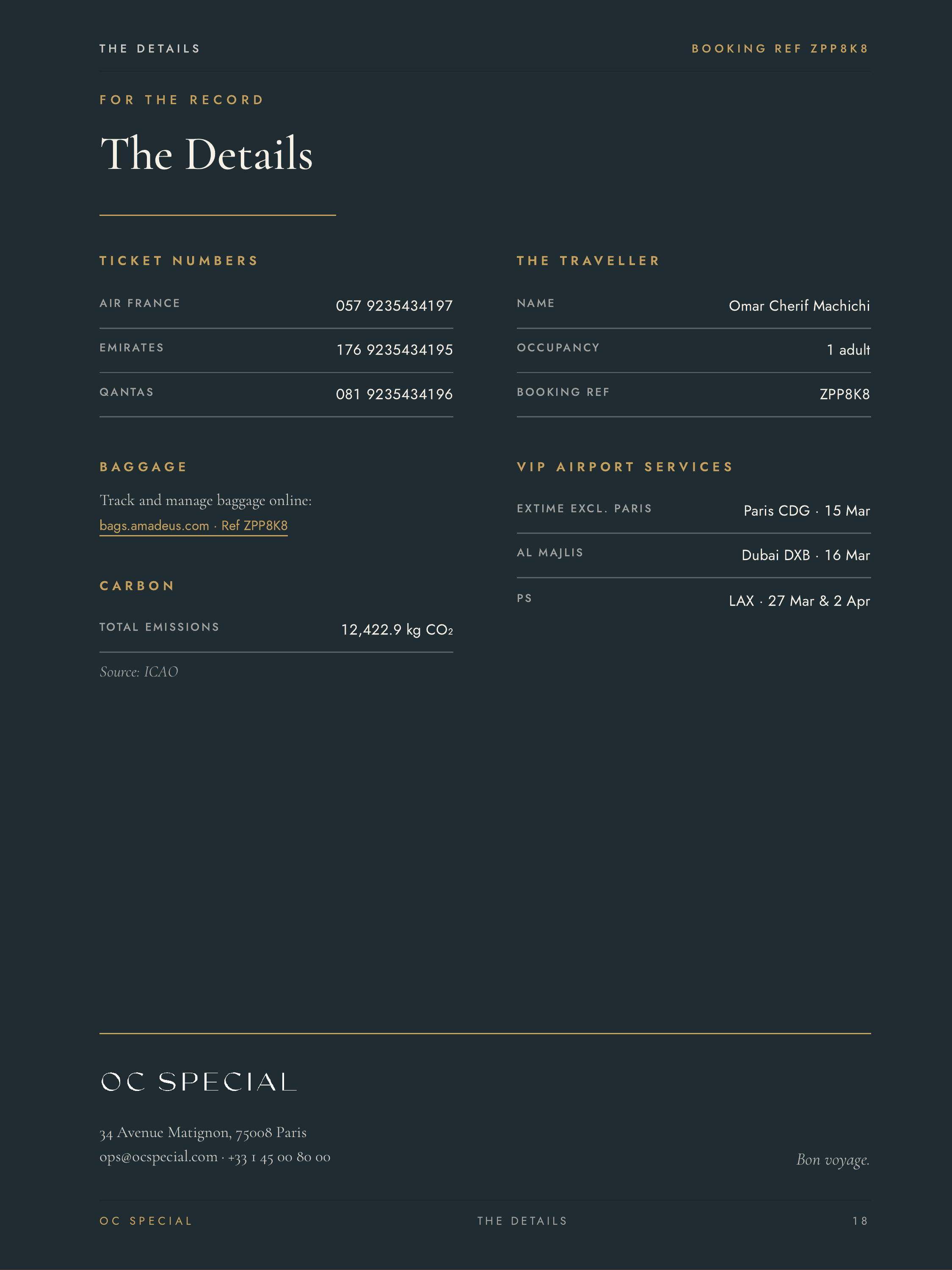 THE DETAILS

BOOKING REF ZPP8K8

FOR THE RECORD

The Details

TICKET NUMBERS

AIR FRANCE
057 9235434197

EMIRATES
176 9235434195

QANTAS
081 9235434196

BAGGAGE

Track and manage baggage online:
bags.amadeus.com · Ref ZPP8K8

CARBON

TOTAL EMISSIONS
12,422.9 kg $CO_2$

Source: ICAO

THE TRAVELLER

NAME
Omar Cherif Machichi

OCCUPANCY
1 adult

BOOKING REF
ZPP8K8

VIP AIRPORT SERVICES

EXTIME EXCL. PARIS
Paris CDG · 15 Mar

AL MAJLIS
Dubai DXB · 16 Mar

PS
LAX · 27 Mar & 2 Apr

OC SPECIAL

34 Avenue Matignon, 75008 Paris
ops@ocspecial.com · +33 1 45 00 80 00

Bon voyage.

OC SPECIAL

THE DETAILS

18